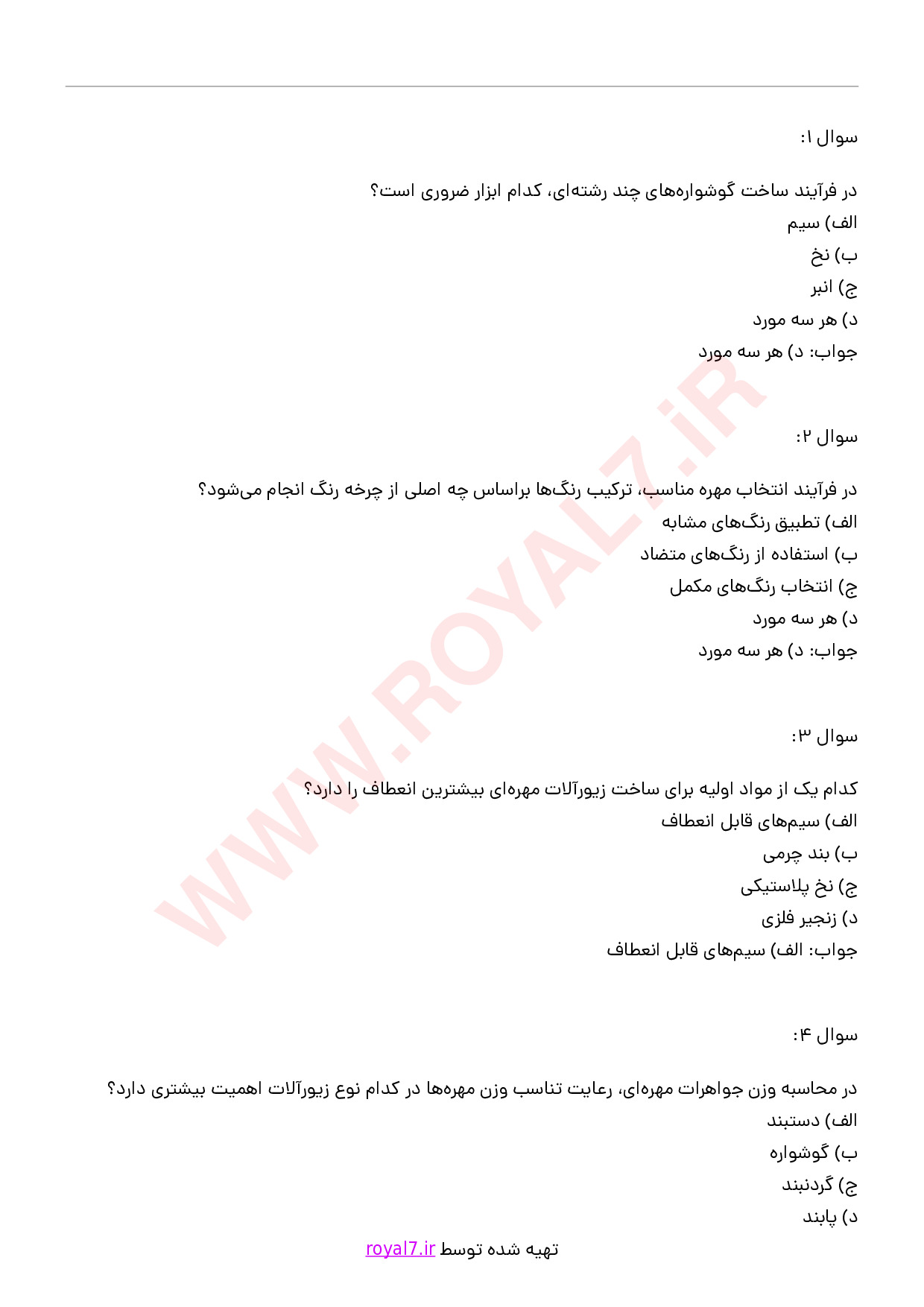 سوال ۱:

در فرآیند ساخت گوشواره‌های چند رشته‌ای، کدام ابزار ضروری است؟
الف) سیم
ب) نخ
ج) انبر
د) هر سه مورد
جواب: د) هر سه مورد

سوال ۲:

در فرآیند انتخاب مهره مناسب، ترکیب رنگ‌ها براساس چه اصلی از چرخه رنگ انجام می‌شود؟
الف) تطبیق رنگ‌های مشابه
ب) استفاده از رنگ‌های متضاد
ج) انتخاب رنگ‌های مکمل
د) هر سه مورد
جواب: د) هر سه مورد

سوال ۳:

کدام یک از مواد اولیه برای ساخت زیورآلات مهره‌ای بیشترین انعطاف را دارد؟
الف) سیم‌های قابل انعطاف
ب) بند چرمی
ج) نخ پلاستیکی
د) زنجیر فلزی
جواب: الف) سیم‌های قابل انعطاف

سوال ۴:

در محاسبه وزن جواهرات مهره‌ای، رعایت تناسب وزن مهره‌ها در کدام نوع زیورآلات اهمیت بیشتری دارد؟
الف) دستبند
ب) گوشواره
ج) گردنبند
د) پابند

WWW.ROYAL7.iR

تهیه شده توسط royal7.ir